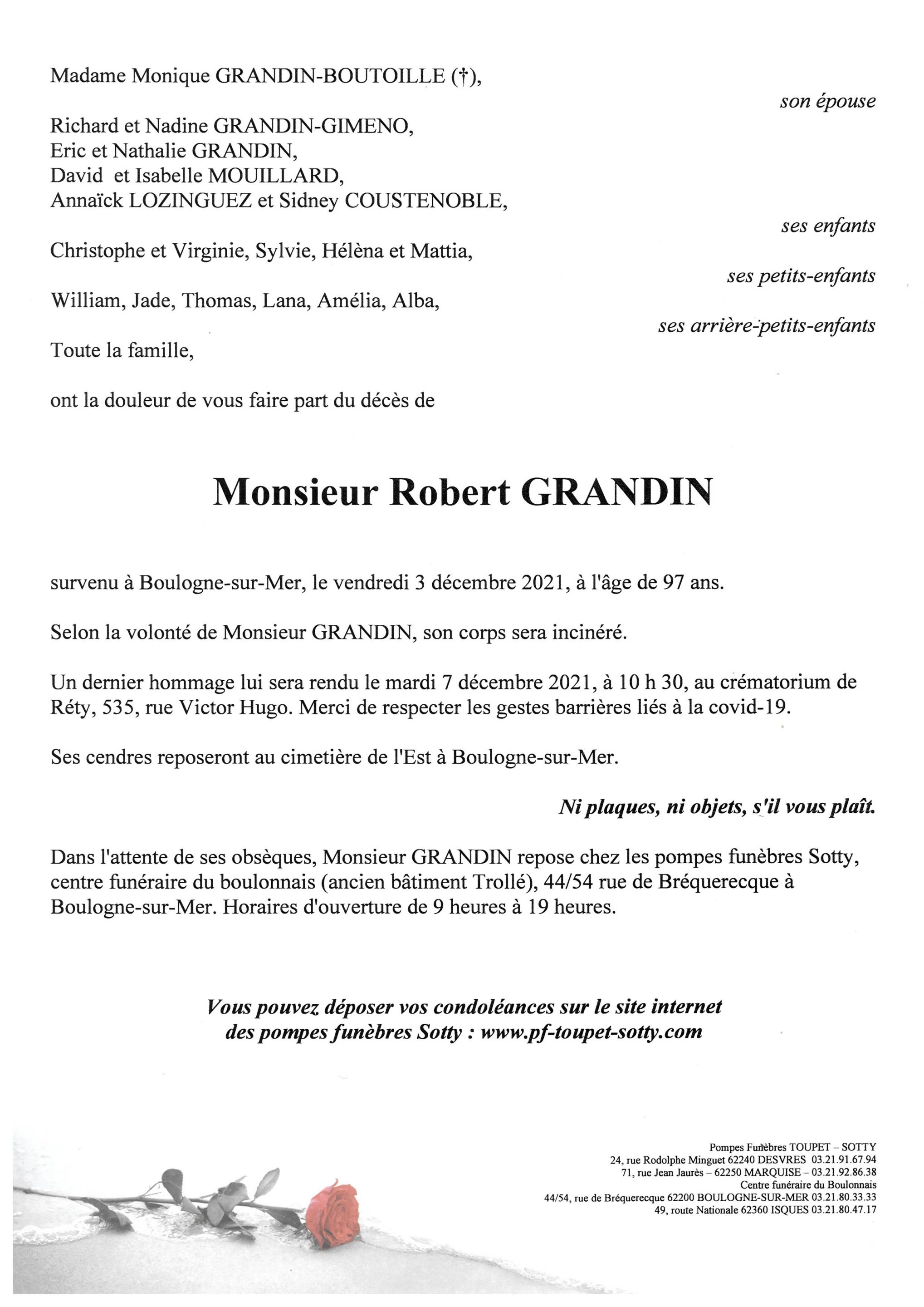 Madame Monique GRANDIN-BOUTOILLE (†),

son épouse

Richard et Nadine GRANDIN-GIMENO,
Eric et Nathalie GRANDIN,
David et Isabelle MOUILLARD,
Annaïck LOZINGUEZ et Sidney COUSTENOBLE,

ses enfants

Christophe et Virginie, Sylvie, Hélèna et Mattia,

ses petits-enfants

William, Jade, Thomas, Lana, Amélia, Alba,

ses arrière-petits-enfants

Toute la famille,

ont la douleur de vous faire part du décès de

Monsieur Robert GRANDIN

survenu à Boulogne-sur-Mer, le vendredi 3 décembre 2021, à l'âge de 97 ans.

Selon la volonté de Monsieur GRANDIN, son corps sera incinéré.

Un dernier hommage lui sera rendu le mardi 7 décembre 2021, à 10 h 30, au crématorium de Réty, 535, rue Victor Hugo. Merci de respecter les gestes barrières liés à la covid-19.

Ses cendres reposeront au cimetière de l'Est à Boulogne-sur-Mer.

Ni plaques, ni objets, s'il vous plaît.

Dans l'attente de ses obsèques, Monsieur GRANDIN repose chez les pompes funèbres Sotty, centre funéraire du boulonnais (ancien bâtiment Trollé), 44/54 rue de Bréquerecque à Boulogne-sur-Mer. Horaires d'ouverture de 9 heures à 19 heures.

Vous pouvez déposer vos condoléances sur le site internet des pompes funèbres Sotty : www.pf-toupet-sotty.com

Pompes Funèbres TOUPET – SOTTY
24, rue Rodolphe Minguet 62240 DESVRES 03.21.91.67.94
71, rue Jean Jaurès – 62250 MARQUISE – 03.21.92.86.38
Centre funéraire du Boulonnais
44/54, rue de Bréquerecque 62200 BOULOGNE-SUR-MER 03.21.80.33.33
49, route Nationale 62360 ISQUES 03.21.80.47.17